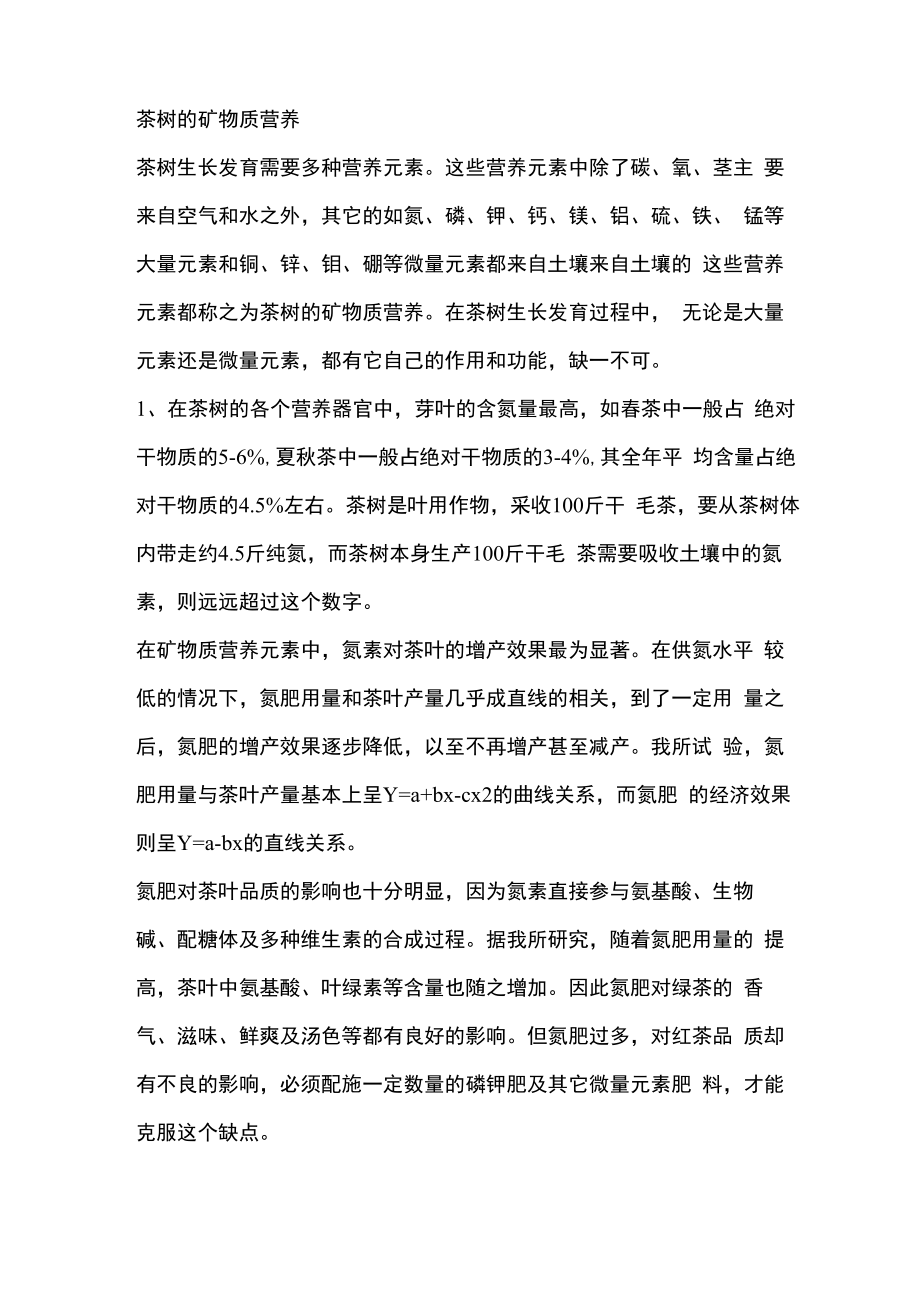 茶树的矿物质营养

茶树生长发育需要多种营养元素。这些营养元素中除了碳、氧、茎主 要来自空气和水之外，其它的如氮、磷、钾、钙、镁、铝、硫、铁、 锰等大量元素和铜、锌、钼、硼等微量元素都来自土壤来自土壤的 这些营养元素都称之为茶树的矿物质营养。在茶树生长发育过程中， 无论是大量元素还是微量元素，都有它自己的作用和功能，缺一不可。

1、在茶树的各个营养器官中，芽叶的含氮量最高，如春茶中一般占 绝对干物质的5-6%, 夏秋茶中一般占绝对干物质的3-4%, 其全年平 均含量占绝对干物质的4.5%左右。茶树是叶用作物，采收100斤干 毛茶，要从茶树体内带走约4.5斤纯氮，而茶树本身生产100斤干毛 茶需要吸收土壤中的氮素，则远远超过这个数字。

在矿物质营养元素中，氮素对茶叶的增产效果最为显著。在供氮水平 较低的情况下，氮肥用量和茶叶产量几乎成直线的相关，到了一定用 量之后，氮肥的增产效果逐步降低，以至不再增产甚至减产。我所试 验，氮肥用量与茶叶产量基本上呈Y=a+bx-cx2的曲线关系，而氮肥 的经济效果则呈Y=a-bx的直线关系。

氮肥对茶叶品质的影响也十分明显，因为氮素直接参与氨基酸、生物碱、配糖体及多种维生素的合成过程。据我所研究，随着氮肥用量的 提高，茶叶中氨基酸、叶绿素等含量也随之增加。因此氮肥对绿茶的 香气、滋味、鲜爽及汤色等都有良好的影响。但氮肥过多，对红茶品 质却有不良的影响，必须配施一定数量的磷钾肥及其它微量元素肥 料，才能克服这个缺点。